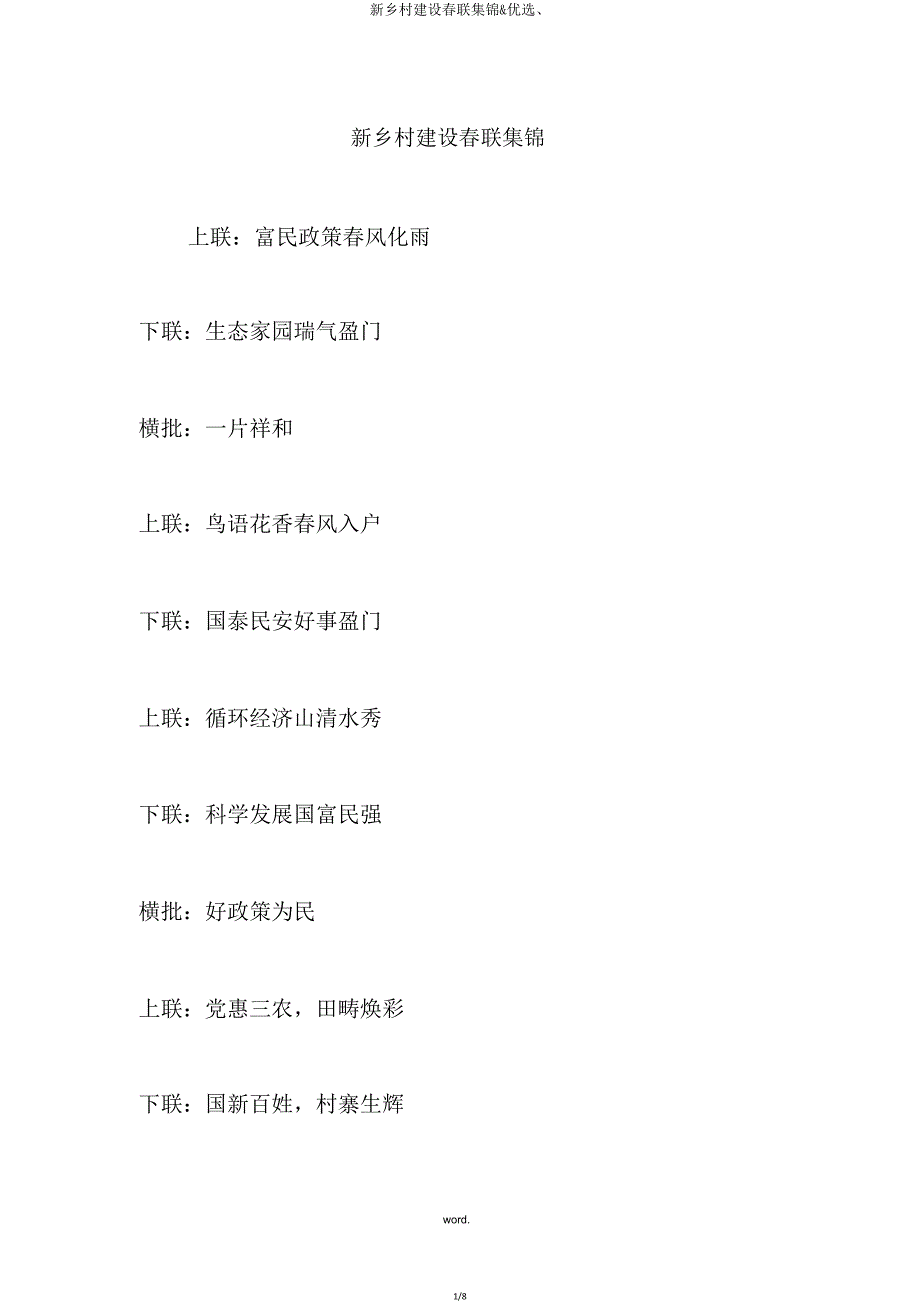 新乡村建设春联集锦&优选、

新乡村建设春联集锦

上联：富民政策春风化雨

下联：生态家园瑞气盈门

横批：一片祥和

上联：鸟语花香春风入户

下联：国泰民安好事盈门

上联：循环经济山清水秀

下联：科学发展国富民强

横批：好政策为民

上联：党惠三农，田畴焕彩

下联：国新百姓，村寨生辉

word.

1/8